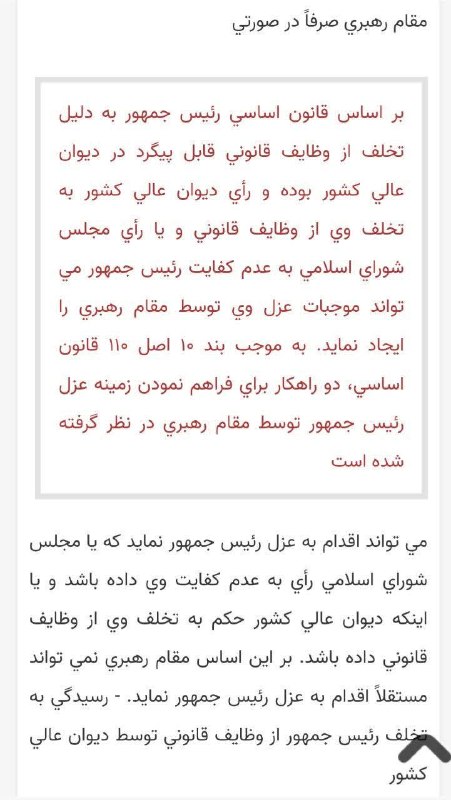 مقام رهبري صرفاً در صورتي

بر اساس قانون اساسي رئيس جمهور به دليل تخلف از وظايف قانوني قابل پيگرد در ديوان عالي كشور بوده و رأي ديوان عالي كشور به تخلف وي از وظايف قانوني و يا رأي مجلس شوراي اسلامي به عدم كفايت رئيس جمهور مي تواند موجبات عزل وي توسط مقام رهبري را ايجاد نمايد. به موجب بند ۱۰ اصل ۱۱۰ قانون اساسي، دو راهكار براي فراهم نمودن زمينه عزل رئيس جمهور توسط مقام رهبري در نظر گرفته شده است

مي تواند اقدام به عزل رئيس جمهور نمايد كه يا مجلس شوراي اسلامي رأي به عدم كفايت وي داده باشد و يا اينكه ديوان عالي كشور حكم به تخلف وي از وظايف قانوني داده باشد. بر اين اساس مقام رهبري نمي تواند مستقلاً اقدام به عزل رئيس جمهور نمايد. - رسيدگي به تخلف رئيس جمهور از وظايف قانوني توسط ديوان عالي كشور